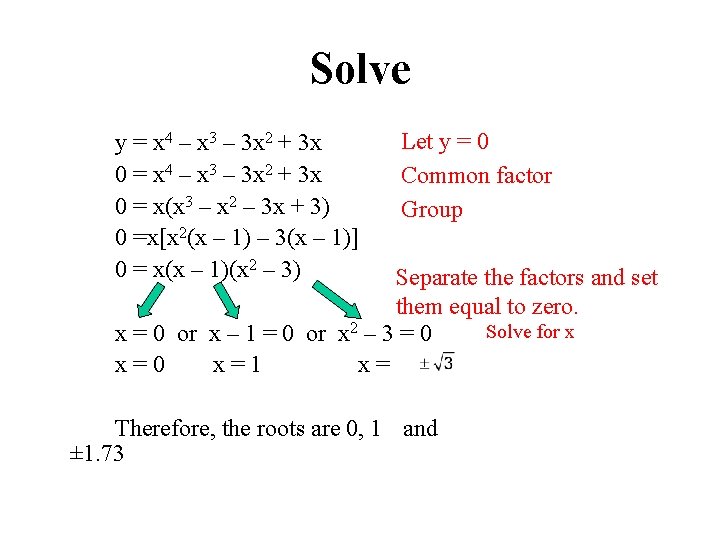 Solve

$y = x^4 - x^3 - 3x^2 + 3x$ Let y = 0

$0 = x^4 - x^3 - 3x^2 + 3x$ Common factor

$0 = x(x^3 - x^2 - 3x + 3)$ Group

$0 = x[x^2(x - 1) - 3(x - 1)]$

$0 = x(x - 1)(x^2 - 3)$

Separate the factors and set them equal to zero.

$x = 0$ or $x - 1 = 0$ or $x^2 - 3 = 0$ Solve for x

$x = 0$ $x = 1$ $x = \pm\sqrt{3}$

Therefore, the roots are 0, 1 and ±1.73